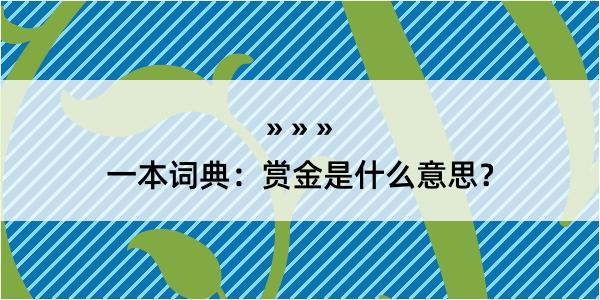 » » »
一本词典：赏金是什么意思？